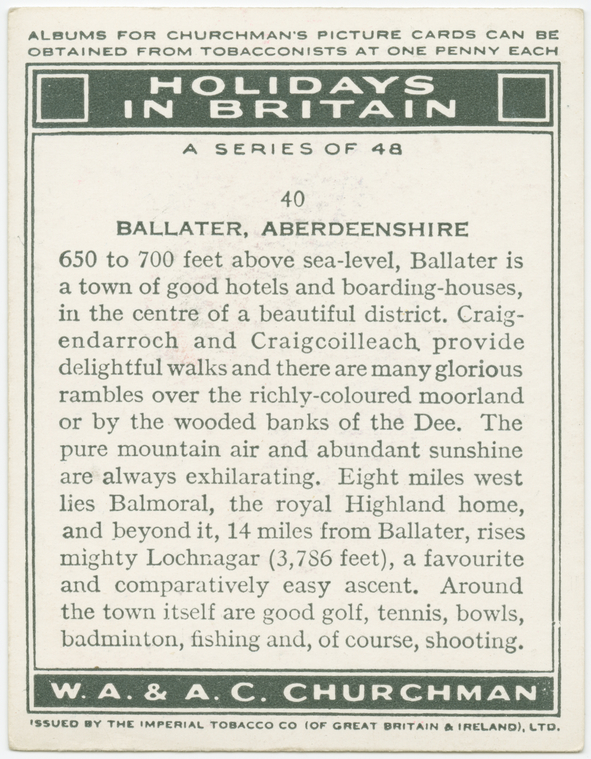 ALBUMS FOR CHURCHMAN'S PICTURE CARDS CAN BE OBTAINED FROM TOBACCONISTS AT ONE PENNY EACH

HOLIDAYS IN BRITAIN

A SERIES OF 48

40

BALLATER, ABERDEENSHIRE

650 to 700 feet above sea-level, Ballater is a town of good hotels and boarding-houses, in the centre of a beautiful district. Craigendarroch and Craigcoilleach provide delightful walks and there are many glorious rambles over the richly-coloured moorland or by the wooded banks of the Dee. The pure mountain air and abundant sunshine are always exhilarating. Eight miles west lies Balmoral, the royal Highland home, and beyond it, 14 miles from Ballater, rises mighty Lochnagar (3,786 feet), a favourite and comparatively easy ascent. Around the town itself are good golf, tennis, bowls, badminton, fishing and, of course, shooting.

W. A. & A. C. CHURCHMAN

ISSUED BY THE IMPERIAL TOBACCO CO (OF GREAT BRITAIN & IRELAND), LTD.